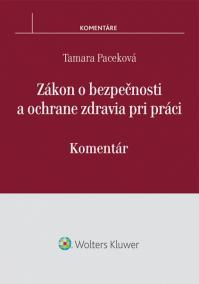 KOMENTÁRE

Tamara Paceková

Zákon o bezpečnosti a ochrane zdravia pri práci

Komentár

Wolters Kluwer